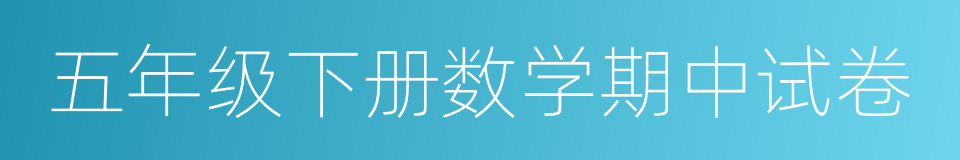 五年级下册数学期中试卷